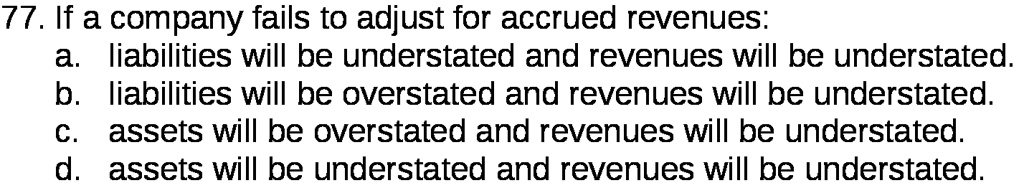 77. If a company fails to adjust for accrued revenues:
a. liabilities will be understated and revenues will be understated.
b. liabilities will be overstated and revenues will be understated.
c. assets will be overstated and revenues will be understated.
d. assets will be understated and revenues will be understated.